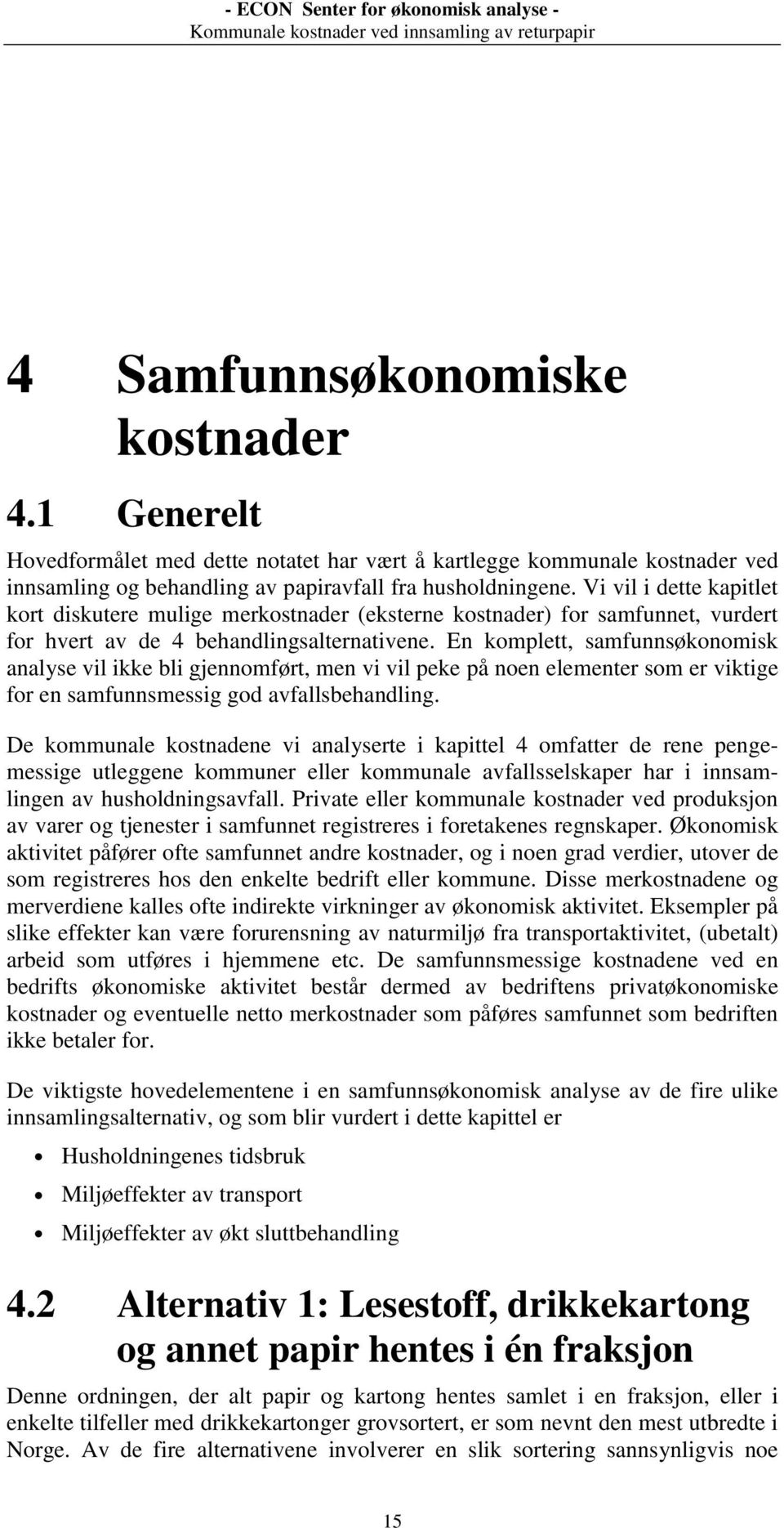 - ECON Senter for økonomisk analyse -
Kommunale kostnader ved innsamling av returpapir

4 Samfunnsøkonomiske kostnader

4.1 Generelt

Hovedformålet med dette notatet har vært å kartlegge kommunale kostnader ved innsamling og behandling av papiravfall fra husholdningene. Vi vil i dette kapitlet kort diskutere mulige merkostnader (eksterne kostnader) for samfunnet, vurdert for hvert av de 4 behandlingsalternativene. En komplett, samfunnsøkonomisk analyse vil ikke bli gjennomført, men vi vil peke på noen elementer som er viktige for en samfunnsmessig god avfallsbehandling.

De kommunale kostnadene vi analyserte i kapittel 4 omfatter de rene pengemessige utleggene kommuner eller kommunale avfallsselskaper har i innsamlingen av husholdningsavfall. Private eller kommunale kostnader ved produksjon av varer og tjenester i samfunnet registreres i foretakenes regnskaper. Økonomisk aktivitet påfører ofte samfunnet andre kostnader, og i noen grad verdier, utover de som registreres hos den enkelte bedrift eller kommune. Disse merkostnadene og merverdiene kalles ofte indirekte virkninger av økonomisk aktivitet. Eksempler på slike effekter kan være forurensning av naturmiljø fra transportaktivitet, (ubetalt) arbeid som utføres i hjemmene etc. De samfunnsmessige kostnadene ved en bedrifts økonomiske aktivitet består dermed av bedriftens privatøkonomiske kostnader og eventuelle netto merkostnader som påføres samfunnet som bedriften ikke betaler for.

De viktigste hovedelementene i en samfunnsøkonomisk analyse av de fire ulike innsamlingsalternativ, og som blir vurdert i dette kapittel er

• Husholdningenes tidsbruk
• Miljøeffekter av transport
• Miljøeffekter av økt sluttbehandling

4.2 Alternativ 1: Lesestoff, drikkekartong og annet papir hentes i én fraksjon

Denne ordningen, der alt papir og kartong hentes samlet i en fraksjon, eller i enkelte tilfeller med drikkekartonger grovsortert, er som nevnt den mest utbredte i Norge. Av de fire alternativene involverer en slik sortering sannsynligvis noe

15